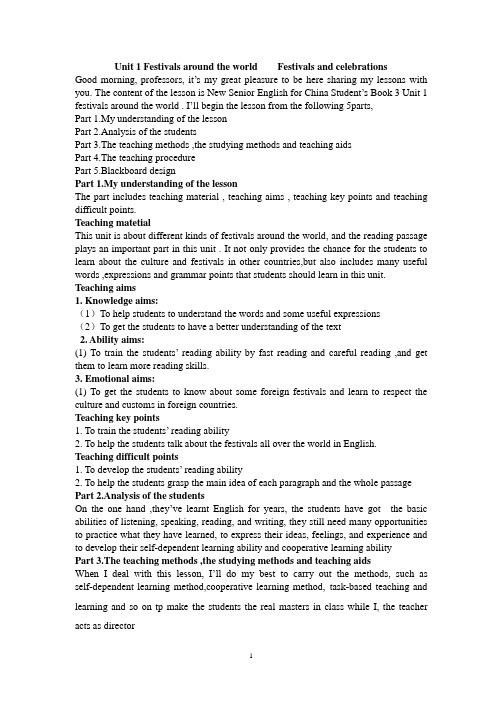 Unit 1 Festivals around the world Festivals and celebrations

Good morning, professors, it's my great pleasure to be here sharing my lessons with you. The content of the lesson is New Senior English for China Student's Book 3 Unit 1 festivals around the world . I'll begin the lesson from the following 5parts,

Part 1.My understanding of the lesson

Part 2.Analysis of the students

Part 3.The teaching methods ,the studying methods and teaching aids

Part 4.The teaching procedure

Part 5.Blackboard design

Part 1.My understanding of the lesson

The part includes teaching material , teaching aims , teaching key points and teaching difficult points.

Teaching matetial

This unit is about different kinds of festivals around the world, and the reading passage plays an important part in this unit . It not only provides the chance for the students to learn about the culture and festivals in other countries,but also includes many useful words ,expressions and grammar points that students should learn in this unit.

Teaching aims

1. Knowledge aims:

（1）To help students to understand the words and some useful expressions

（2）To get the students to have a better understanding of the text

2. Ability aims:

(1) To train the students' reading ability by fast reading and careful reading ,and get them to learn more reading skills.

3. Emotional aims:

(1) To get the students to know about some foreign festivals and learn to respect the culture and customs in foreign countries.

Teaching key points

1. To train the students' reading ability

2. To help the students talk about the festivals all over the world in English.

Teaching difficult points

1. To develop the students' reading ability

2. To help the students grasp the main idea of each paragraph and the whole passage

Part 2.Analysis of the students

On the one hand ,they've learnt English for years, the students have got the basic abilities of listening, speaking, reading, and writing, they still need many opportunities to practice what they have learned, to express their ideas, feelings, and experience and to develop their self-dependent learning ability and cooperative learning ability

Part 3.The teaching methods ,the studying methods and teaching aids

When I deal with this lesson, I'll do my best to carry out the methods, such as self-dependent learning method,cooperative learning method, task-based teaching and learning and so on tp make the students the real masters in class while I, the teacher acts as director

1